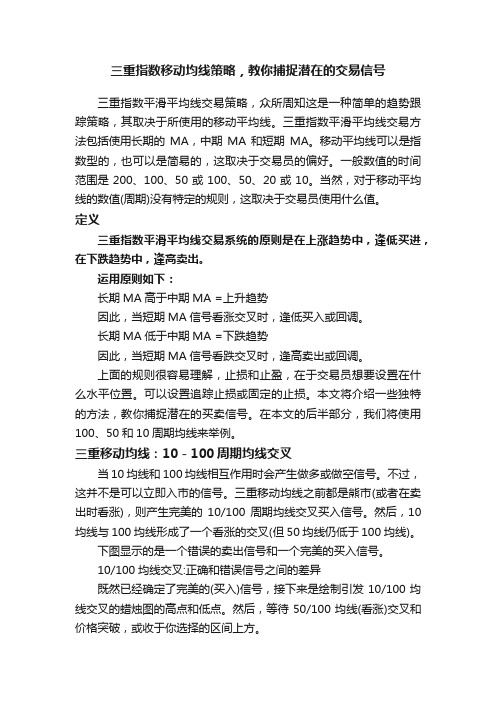 三重指数移动均线策略，教你捕捉潜在的交易信号

三重指数平滑平均线交易策略，众所周知这是一种简单的趋势跟踪策略，其取决于所使用的移动平均线。三重指数平滑平均线交易方法包括使用长期的 MA，中期 MA 和短期 MA。移动平均线可以是指数型的，也可以是简易的，这取决于交易员的偏好。一般数值的时间范围是 200、100、50 或 100、50、20 或 10。当然，对于移动平均线的数值(周期)没有特定的规则，这取决于交易员使用什么值。

定义

三重指数平滑平均线交易系统的原则是在上涨趋势中，逢低买进，在下跌趋势中，逢高卖出。

运用原则如下：

长期 MA 高于中期 MA =上升趋势

因此，当短期 MA 信号看涨交叉时，逢低买入或回调。

长期 MA 低于中期 MA =下跌趋势

因此，当短期 MA 信号看跌交叉时，逢高卖出或回调。

上面的规则很容易理解，止损和止盈，在于交易员想要设置在什么水平位置。可以设置追踪止损或固定的止损。本文将介绍一些独特的方法，教你捕捉潜在的买卖信号。在本文的后半部分，我们将使用 100、50 和 10 周期均线来举例。

三重移动均线：10 - 100 周期均线交叉

当 10 均线和 100 均线相互作用时会产生做多或做空信号。不过，这并不是可以立即入市的信号。三重移动均线之前都是熊市(或者在卖出时看涨)，则产生完美的 10/100 周期均线交叉买入信号。然后，10 均线与 100 均线形成了一个看涨的交叉(但 50 均线仍低于 100 均线)。

下图显示的是一个错误的卖出信号和一个完美的买入信号。

10/100 均线交叉:正确和错误信号之间的差异

既然已经确定了完美的(买入)信号，接下来是绘制引发 10/100 均线交叉的蜡烛图的高点和低点。然后，等待 50/100 均线(看涨)交叉和价格突破，或收于你选择的区间上方。